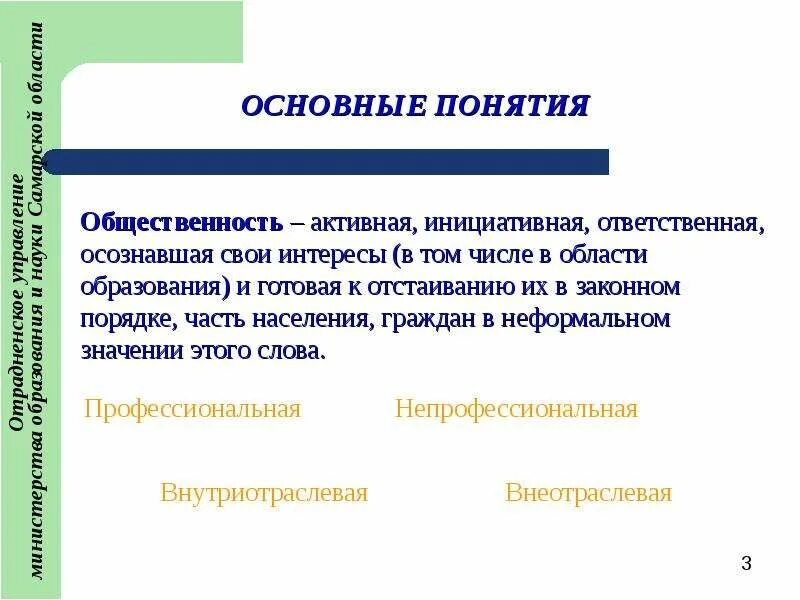 Отрадненское управление министерства образования и науки Самарской области

ОСНОВНЫЕ ПОНЯТИЯ

Общественность – активная, инициативная, ответственная, осознавшая свои интересы (в том числе в области образования) и готовая к отстаиванию их в законном порядке, часть населения, граждан в неформальном значении этого слова.

Профессиональная

Непрофессиональная

Внутриотраслевая

Внеотраслевая

3